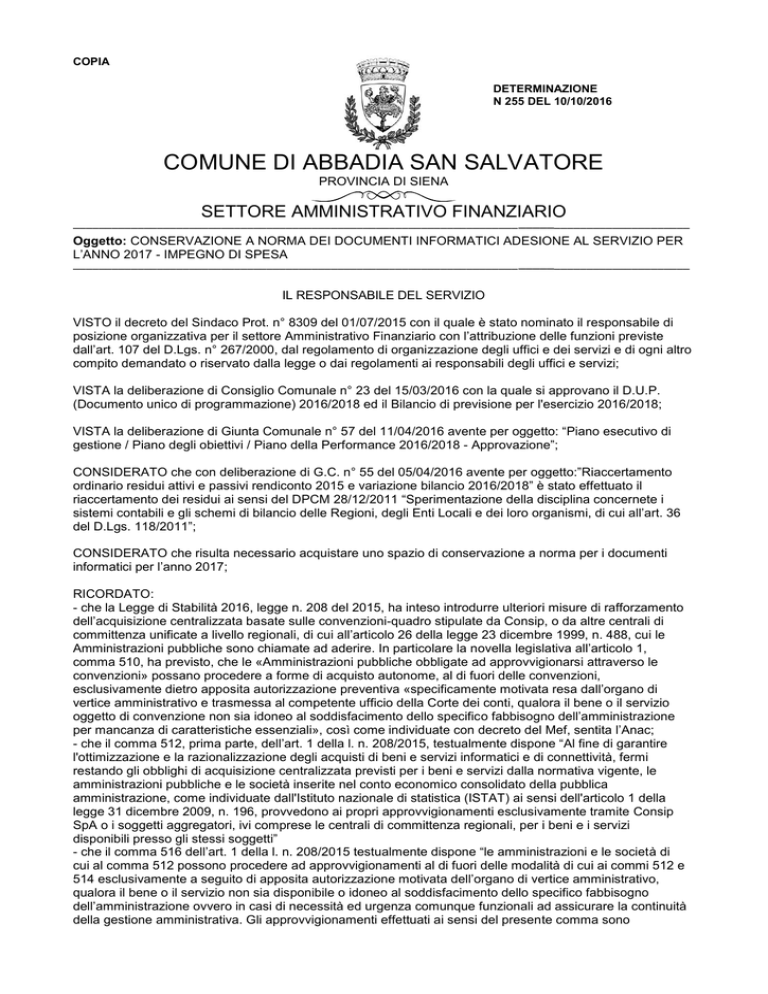 COPIA

DETERMINAZIONE
N 255 DEL 10/10/2016

COMUNE DI ABBADIA SAN SALVATORE
PROVINCIA DI SIENA

SETTORE AMMINISTRATIVO FINANZIARIO

Oggetto: CONSERVAZIONE A NORMA DEI DOCUMENTI INFORMATICI ADESIONE AL SERVIZIO PER L'ANNO 2017 - IMPEGNO DI SPESA

IL RESPONSABILE DEL SERVIZIO

VISTO il decreto del Sindaco Prot. n° 8309 del 01/07/2015 con il quale è stato nominato il responsabile di posizione organizzativa per il settore Amministrativo Finanziario con l'attribuzione delle funzioni previste dall'art. 107 del D.Lgs. n° 267/2000, dal regolamento di organizzazione degli uffici e dei servizi e di ogni altro compito demandato o riservato dalla legge o dai regolamenti ai responsabili degli uffici e servizi;

VISTA la deliberazione di Consiglio Comunale n° 23 del 15/03/2016 con la quale si approvano il D.U.P. (Documento unico di programmazione) 2016/2018 ed il Bilancio di previsione per l'esercizio 2016/2018;

VISTA la deliberazione di Giunta Comunale n° 57 del 11/04/2016 avente per oggetto: "Piano esecutivo di gestione / Piano degli obiettivi / Piano della Performance 2016/2018 - Approvazione";

CONSIDERATO che con deliberazione di G.C. n° 55 del 05/04/2016 avente per oggetto:"Riaccertamento ordinario residui attivi e passivi rendiconto 2015 e variazione bilancio 2016/2018" è stato effettuato il riaccertamento dei residui ai sensi del DPCM 28/12/2011 "Sperimentazione della disciplina concernete i sistemi contabili e gli schemi di bilancio delle Regioni, degli Enti Locali e dei loro organismi, di cui all'art. 36 del D.Lgs. 118/2011";

CONSIDERATO che risulta necessario acquistare uno spazio di conservazione a norma per i documenti informatici per l'anno 2017;

RICORDATO:
- che la Legge di Stabilità 2016, legge n. 208 del 2015, ha inteso introdurre ulteriori misure di rafforzamento dell'acquisizione centralizzata basate sulle convenzioni-quadro stipulate da Consip, o da altre centrali di committenza unificate a livello regionali, di cui all'articolo 26 della legge 23 dicembre 1999, n. 488, cui le Amministrazioni pubbliche sono chiamate ad aderire. In particolare la novella legislativa all'articolo 1, comma 510, ha previsto, che le «Amministrazioni pubbliche obbligate ad approvvigionarsi attraverso le convenzioni» possano procedere a forme di acquisto autonome, al di fuori delle convenzioni, esclusivamente dietro apposita autorizzazione preventiva «specificamente motivata resa dall'organo di vertice amministrativo e trasmessa al competente ufficio della Corte dei conti, qualora il bene o il servizio oggetto di convenzione non sia idoneo al soddisfacimento dello specifico fabbisogno dell'amministrazione per mancanza di caratteristiche essenziali», così come individuate con decreto del Mef, sentita l'Anac;
- che il comma 512, prima parte, dell'art. 1 della l. n. 208/2015, testualmente dispone "Al fine di garantire l'ottimizzazione e la razionalizzazione degli acquisti di beni e servizi informatici e di connettività, fermi restando gli obblighi di acquisizione centralizzata previsti per i beni e servizi dalla normativa vigente, le amministrazioni pubbliche e le società inserite nel conto economico consolidato della pubblica amministrazione, come individuate dall'Istituto nazionale di statistica (ISTAT) ai sensi dell'articolo 1 della legge 31 dicembre 2009, n. 196, provvedono ai propri approvvigionamenti esclusivamente tramite Consip SpA o i soggetti aggregatori, ivi comprese le centrali di committenza regionali, per i beni e i servizi disponibili presso gli stessi soggetti"
- che il comma 516 dell'art. 1 della l. n. 208/2015 testualmente dispone "le amministrazioni e le società di cui al comma 512 possono procedere ad approvvigionamenti al di fuori delle modalità di cui ai commi 512 e 514 esclusivamente a seguito di apposita autorizzazione motivata dell'organo di vertice amministrativo, qualora il bene o il servizio non sia disponibile o idoneo al soddisfacimento dello specifico fabbisogno dell'amministrazione ovvero in casi di necessità ed urgenza comunque funzionali ad assicurare la continuità della gestione amministrativa. Gli approvvigionamenti effettuati ai sensi del presente comma sono